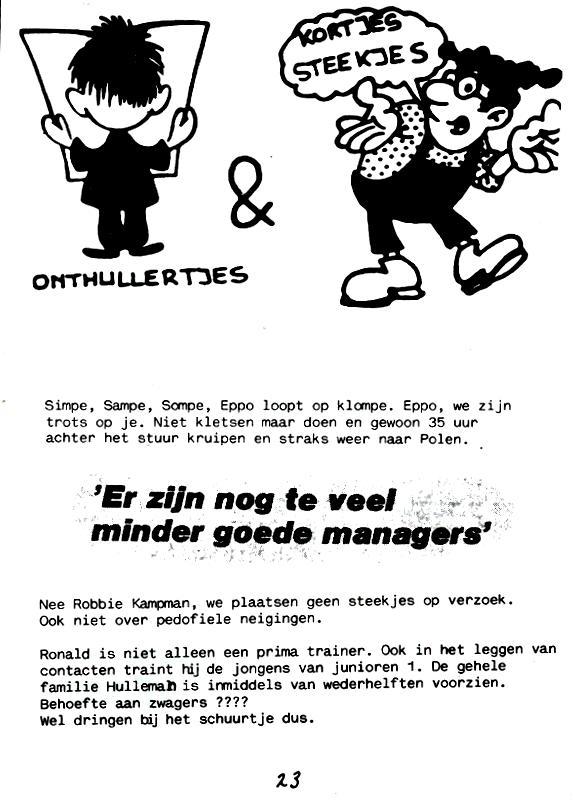 KORTJES STEEKJES

&

ONTHULLERTJES

Simpe, Sampe, Sompe, Eppo loopt op klompe. Eppo, we zijn trots op je. Niet kletsen maar doen en gewoon 35 uur achter het stuur kruipen en straks weer naar Polen.

'Er zijn nog te veel minder goede managers'

Nee Robbie Kampman, we plaatsen geen steekjes op verzoek. Ook niet over pedofiele neigingen.

Ronald is niet alleen een prima trainer. Ook in het leggen van contacten traint hij de jongens van junioren 1. De gehele familie Hulleman is inmiddels van wederhelften voorzien. Behoefte aan zwagers ????
Wel dringen bij het schuurtje dus.

23